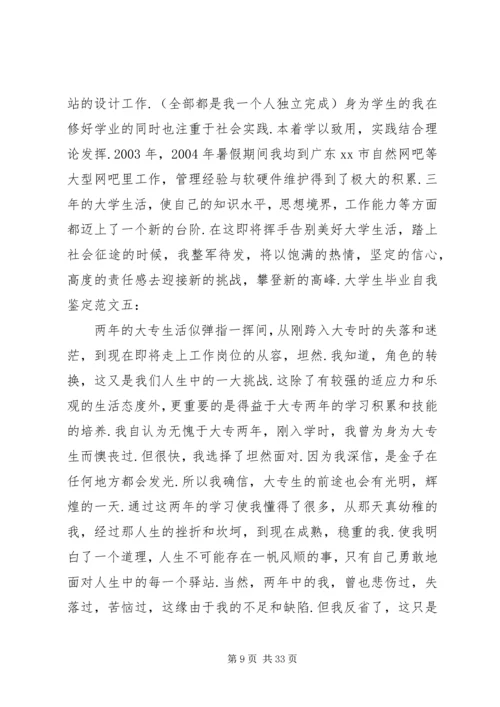 站的设计工作.（全部都是我一个人独立完成）身为学生的我在修好学业的同时也注重于社会实践.本着学以致用，实践结合理论发挥.2003 年，2004 年暑假期间我均到广东 xx 市自然网吧等大型网吧里工作，管理经验与软硬件维护得到了极大的积累.三年的大学生活，使自己的知识水平，思想境界，工作能力等方面都迈上了一个新的台阶.在这即将挥手告别美好大学生活，踏上社会征途的时候，我整军待发，将以饱满的热情，坚定的信心，高度的责任感去迎接新的挑战，攀登新的高峰.大学生毕业自我鉴定范文五：

两年的大专生活似弹指一挥间，从刚跨入大专时的失落和迷茫，到现在即将走上工作岗位的从容，坦然.我知道，角色的转换，这又是我们人生中的一大挑战.这除了有较强的适应力和乐观的生活态度外，更重要的是得益于大专两年的学习积累和技能的培养.我自认为无愧于大专两年，刚入学时，我曾为身为大专生而懊丧过.但很快，我选择了坦然面对.因为我深信，是金子在任何地方都会发光.所以我确信，大专生的前途也会有光明，辉煌的一天.通过这两年的学习使我懂得了很多，从那天真幼稚的我，经过那人生的挫折和坎坷，到现在成熟，稳重的我.使我明白了一个道理，人生不可能存在一帆风顺的事，只有自己勇敢地面对人生中的每一个驿站.当然，两年中的我，曾也悲伤过，失落过，苦恼过，这缘由于我的不足和缺陷.但我反省了，这只是

第 9 页 共 33 页